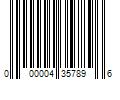 0 00004 35789 6